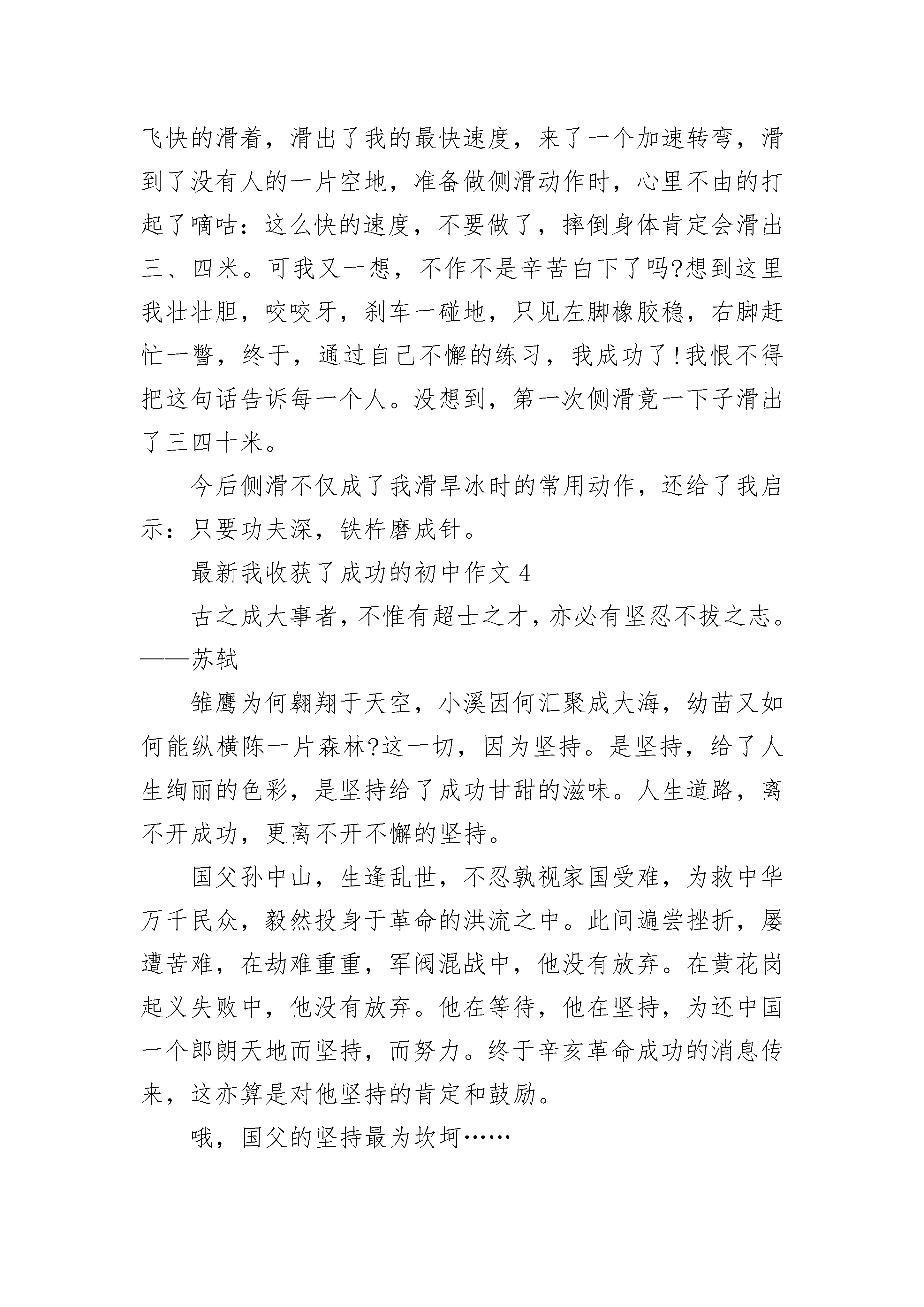 飞快的滑着，滑出了我的最快速度，来了一个加速转弯，滑到了没有人的一片空地，准备做侧滑动作时，心里不由的打起了嘀咕：这么快的速度，不要做了，摔倒身体肯定会滑出三、四米。可我又一想，不作不是辛苦白下了吗?想到这里我壮壮胆，咬咬牙，刹车一碰地，只见左脚橡胶稳，右脚赶忙一瞥，终于，通过自己不懈的练习，我成功了!我恨不得把这句话告诉每一个人。没想到，第一次侧滑竟一下子滑出了三四十米。

今后侧滑不仅成了我滑旱冰时的常用动作，还给了我启示：只要功夫深，铁杵磨成针。

最新我收获了成功的初中作文 4

古之成大事者，不惟有超士之才，亦必有坚忍不拔之志。——苏轼

雏鹰为何翱翔于天空，小溪因何汇聚成大海，幼苗又如何能纵横陈一片森林?这一切，因为坚持。是坚持，给了人生绚丽的色彩，是坚持给了成功甘甜的滋味。人生道路，离不开成功，更离不开不懈的坚持。

国父孙中山，生逢乱世，不忍孰视家国受难，为救中华万千民众，毅然投身于革命的洪流之中。此间遍尝挫折，屡遭苦难，在劫难重重，军阀混战中，他没有放弃。在黄花岗起义失败中，他没有放弃。他在等待，他在坚持，为还中国一个郎朗天地而坚持，而努力。终于辛亥革命成功的消息传来，这亦算是对他坚持的肯定和鼓励。

哦，国父的坚持最为坎坷……